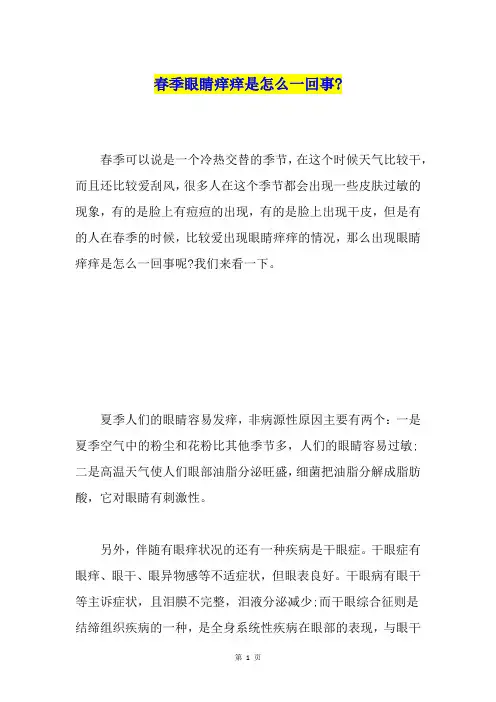 春季眼睛痒痒是怎么一回事?

春季可以说是一个冷热交替的季节，在这个时候天气比较干，而且还比较爱刮风，很多人在这个季节都会出现一些皮肤过敏的现象，有的是脸上有痘痘的出现，有的是脸上出现干皮，但是有的人在春季的时候，比较爱出现眼睛痒痒的情况，那么出现眼睛痒痒是怎么一回事呢?我们来看一下。

夏季人们的眼睛容易发痒，非病源性原因主要有两个：一是夏季空气中的粉尘和花粉比其他季节多，人们的眼睛容易过敏；二是高温天气使人们眼部油脂分泌旺盛，细菌把油脂分解成脂肪酸，它对眼睛有刺激性。

另外，伴随有眼痒状况的还有一种疾病是干眼症。干眼症有眼痒、眼干、眼异物感等不适症状，但眼表良好。干眼病有眼干等主诉症状，且泪膜不完整，泪液分泌减少;而干眼综合征则是结缔组织疾病的一种，是全身系统性疾病在眼部的表现，与眼干

第 1 页